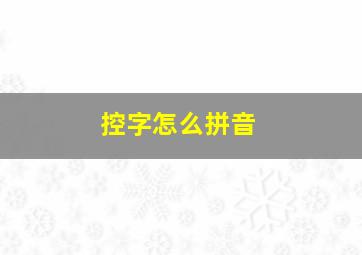 控字怎么拼音